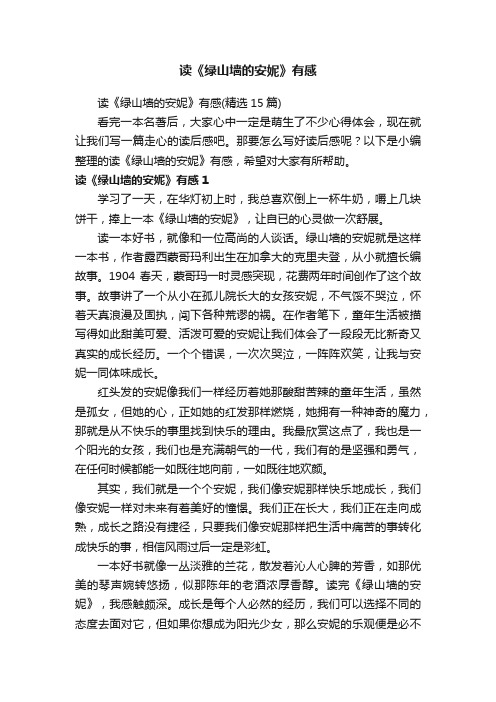 读《绿山墙的安妮》有感

读《绿山墙的安妮》有感(精选 15 篇)

看完一本名著后，大家心中一定是萌生了不少心得体会，现在就让我们写一篇走心的读后感吧。那要怎么写好读后感呢？以下是小编整理的读《绿山墙的安妮》有感，希望对大家有所帮助。

读《绿山墙的安妮》有感 1

学习了一天，在华灯初上时，我总喜欢倒上一杯牛奶，嚼上几块饼干，捧上一本《绿山墙的安妮》，让自已的心灵做一次舒展。

读一本好书，就像和一位高尚的人谈话。绿山墙的安妮就是这样一本书，作者露西蒙哥玛利出生在加拿大的克里夫登，从小就擅长编故事。1904 春天，蒙哥玛一时灵感突现，花费两年时间创作了这个故事。故事讲了一个从小在孤儿院长大的女孩安妮，不气馁不哭泣，怀着天真浪漫及固执，闯下各种荒谬的祸。在作者笔下，童年生活被描写得如此甜美可爱、活泼可爱的安妮让我们体会了一段段无比新奇又真实的成长经历。一个个错误，一次次哭泣，一阵阵欢笑，让我与安妮一同体味成长。

红头发的安妮像我们一样经历着她那酸甜苦辣的童年生活，虽然是孤女，但她的心，正如她的红发那样燃烧，她拥有一种神奇的魔力，那就是从不快乐的事里找到快乐的理由。我最欣赏这点了，我也是一个阳光的女孩，我们也是充满朝气的一代，我们有的是坚强和勇气，在任何时候都能一如既往地向前，一如既往地欢颜。

其实，我们就是一个个安妮，我们像安妮那样快乐地成长，我们像安妮一样对未来有着美好的憧憬。我们正在长大，我们正在走向成熟，成长之路没有捷径，只要我们像安妮那样把生活中痛苦的事转化成快乐的事，相信风雨过后一定是彩虹。

一本好书就像一丛淡雅的兰花，散发着沁人心脾的芳香，如那优美的琴声婉转悠扬，似那陈年的老酒浓厚香醇。读完《绿山墙的安妮》，我感触颇深。成长是每个人必然的经历，我们可以选择不同的态度去面对它，但如果你想成为阳光少女，那么安妮的乐观便是必不